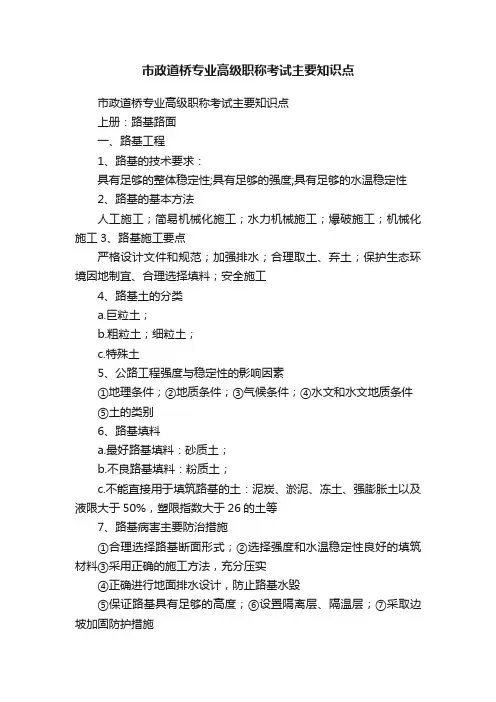 市政道桥专业高级职称考试主要知识点

市政道桥专业高级职称考试主要知识点

上册：路基路面

一、路基工程

1、路基的技术要求：

具有足够的整体稳定性;具有足够的强度;具有足够的水温稳定性

2、路基的基本方法

人工施工；简易机械化施工；水力机械施工；爆破施工；机械化施工 3、路基施工要点

严格设计文件和规范；加强排水；合理取土、弃土；保护生态环境因地制宜、合理选择填料；安全施工

4、路基土的分类

a.巨粒土；

b.粗粒土；细粒土；

c.特殊土

5、公路工程强度与稳定性的影响因素

①地理条件；②地质条件；③气候条件；④水文和水文地质条件

⑤土的类别

6、路基填料

a.最好路基填料：砂质土；

b.不良路基填料：粉质土；

c.不能直接用于填筑路基的土：泥炭、淤泥、冻土、强膨胀土以及液限大于 50%，塑限指数大于 26 的土等

7、路基病害主要防治措施

①合理选择路基断面形式；②选择强度和水温稳定性良好的填筑材料③采用正确的施工方法，充分压实

④正确进行地面排水设计，防止路基水毁

⑤保证路基具有足够的高度；⑥设置隔离层、隔温层；⑦采取边坡加固防护措施